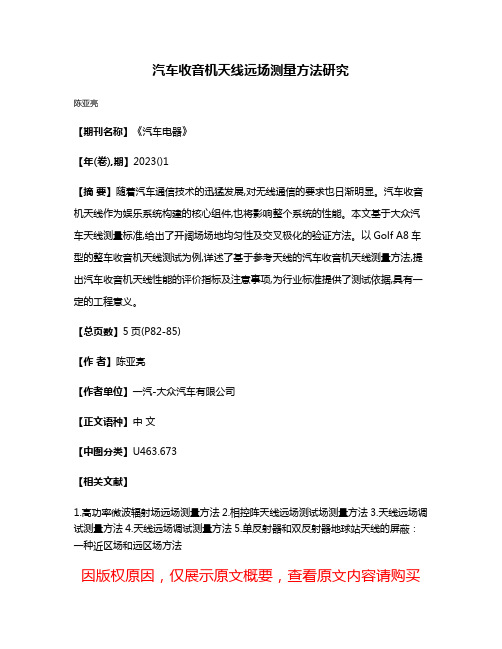 汽车收音机天线远场测量方法研究

陈亚亮

【期刊名称】《汽车电器》

【年(卷),期】2023()1

【摘 要】随着汽车通信技术的迅猛发展,对无线通信的要求也日渐明显。汽车收音机天线作为娱乐系统构建的核心组件,也将影响整个系统的性能。本文基于大众汽车天线测量标准,给出了开阔场场地均匀性及交叉极化的验证方法。以 Golf A8 车型的整车收音机天线测试为例,详述了基于参考天线的汽车收音机天线测量方法,提出汽车收音机天线性能的评价指标及注意事项,为行业标准提供了测试依据,具有一定的工程意义。

【总页数】5 页(P82-85)

【作 者】陈亚亮

【作者单位】一汽-大众汽车有限公司

【正文语种】中 文

【中图分类】U463.673

【相关文献】

1.高功率微波辐射场远场测量方法 2.相控阵天线远场测试场测量方法 3.天线远场调试测量方法 4.天线远场调试测量方法 5.单反射器和双反射器地球站天线的屏蔽：一种近区场和远区场方法

因版权原因，仅展示原文概要，查看原文内容请购买